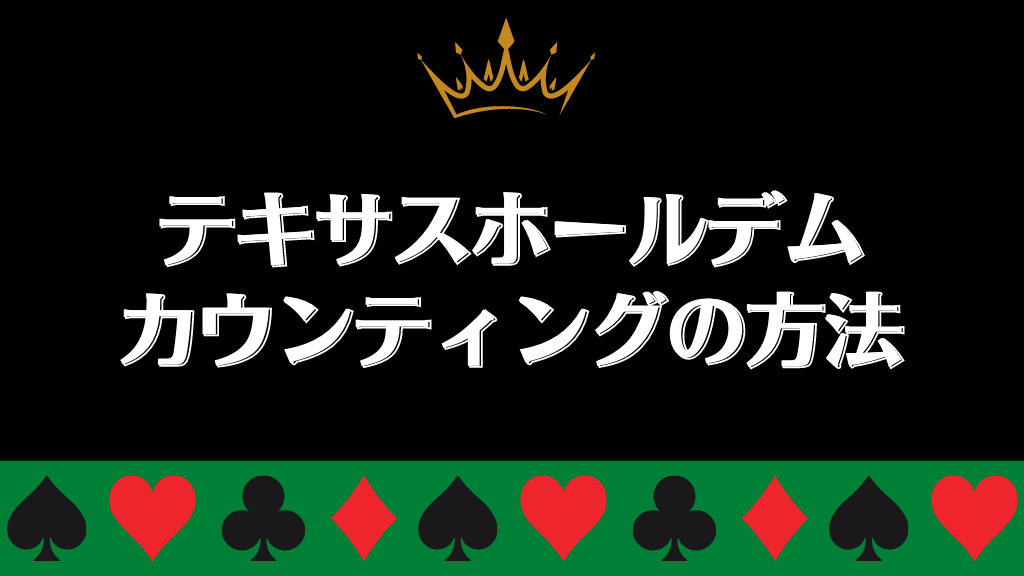 テキサスホールデム
カウンティングの方法